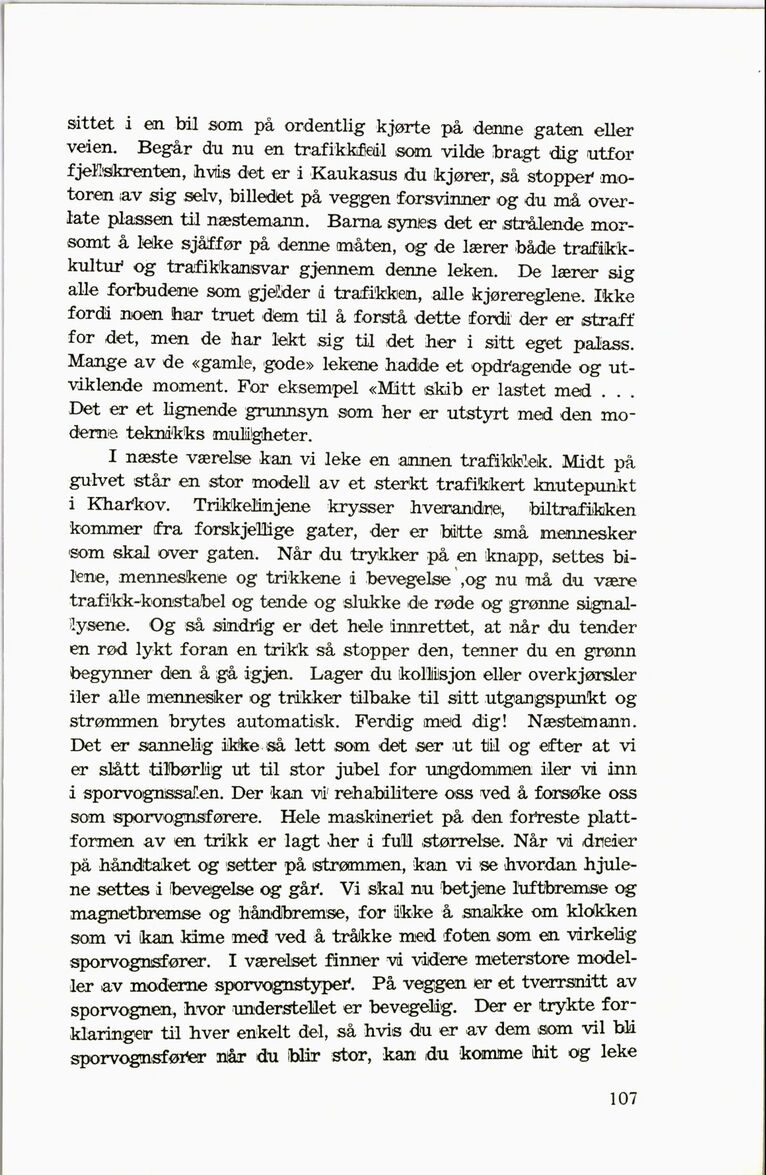 sittet i en bil som på ordentlig kjørte på denne gaten eller veien. Begår du nu en trafikkfeil som vilde bragt dig utfor fjellskrenten, hvis det er i Kaukasus du kjører, så stopper motoren av sig selv, billedet på veggen forsvinner og du må overlate plassen til næstemann. Barna synes det er strålende morsomt å leke sjåffør på denne måten, og de lærer både trafikkkultur og trafikkansvar gjennem denne leken. De lærer sig alle forbudene som gjelder i trafikken, alle kjørereglene. Ikke fordi noen har truet dem til å forstå dette fordi der er straff for det, men de har lekt sig til det her i sitt eget palass. Mange av de «gamle, gode» lekene hadde et opdragende og utviklende moment. For eksempel «Mitt skib er lastet med . . . Det er et lignende grunnsyn som her er utstyrt med den moderne teknikks muligheter.

I næste værelse kan vi leke en annen trafikklek. Midt på gulvet står en stor modell av et sterkt trafikkert knutepunkt i Kharkov. Trikkelinjene krysser hverandre, biltrafikken kommer fra forskjellige gater, der er bitte små mennesker som skal over gaten. Når du trykker på en knapp, settes bilene, menneskene og trikkene i bevegelse ,og nu må du være trafikk-konstabel og tende og slukke de røde og grønne signallysene. Og så sindrig er det hele innrettet, at når du tender en rød lykt foran en trikk så stopper den, tenner du en grønn begynner den å gå igjen. Lager du kollisjon eller overkjørsler iler alle mennesker og trikker tilbake til sitt utgangspunkt og strømmen brytes automatisk. Ferdig med dig! Næstemann. Det er sannelig ikke så lett som det ser ut til og efter at vi er slått tilbørlig ut til stor jubel for ungdommen iler vi inn i sporvognssalen. Der kan vi rehabilitere oss ved å forsøke oss som sporvognsførere. Hele maskineriet på den forreste plattformen av en trikk er lagt her i full størrelse. Når vi dreier på håndtaket og setter på strømmen, kan vi se hvordan hjulene settes i bevegelse og går. Vi skal nu betjene luftbremse og magnetbremse og håndbremse, for ikke å snakke om klokken som vi kan kime med ved å tråkke med foten som en virkelig sporvognsfører. I værelset finner vi videre meterstore modeller av moderne sporvognstyper. På veggen er et tverrsnitt av sporvognen, hvor understellet er bevegelig. Der er trykte forklaringer til hver enkelt del, så hvis du er av dem som vil bli sporvognsfører når du blir stor, kan du komme hit og leke

107